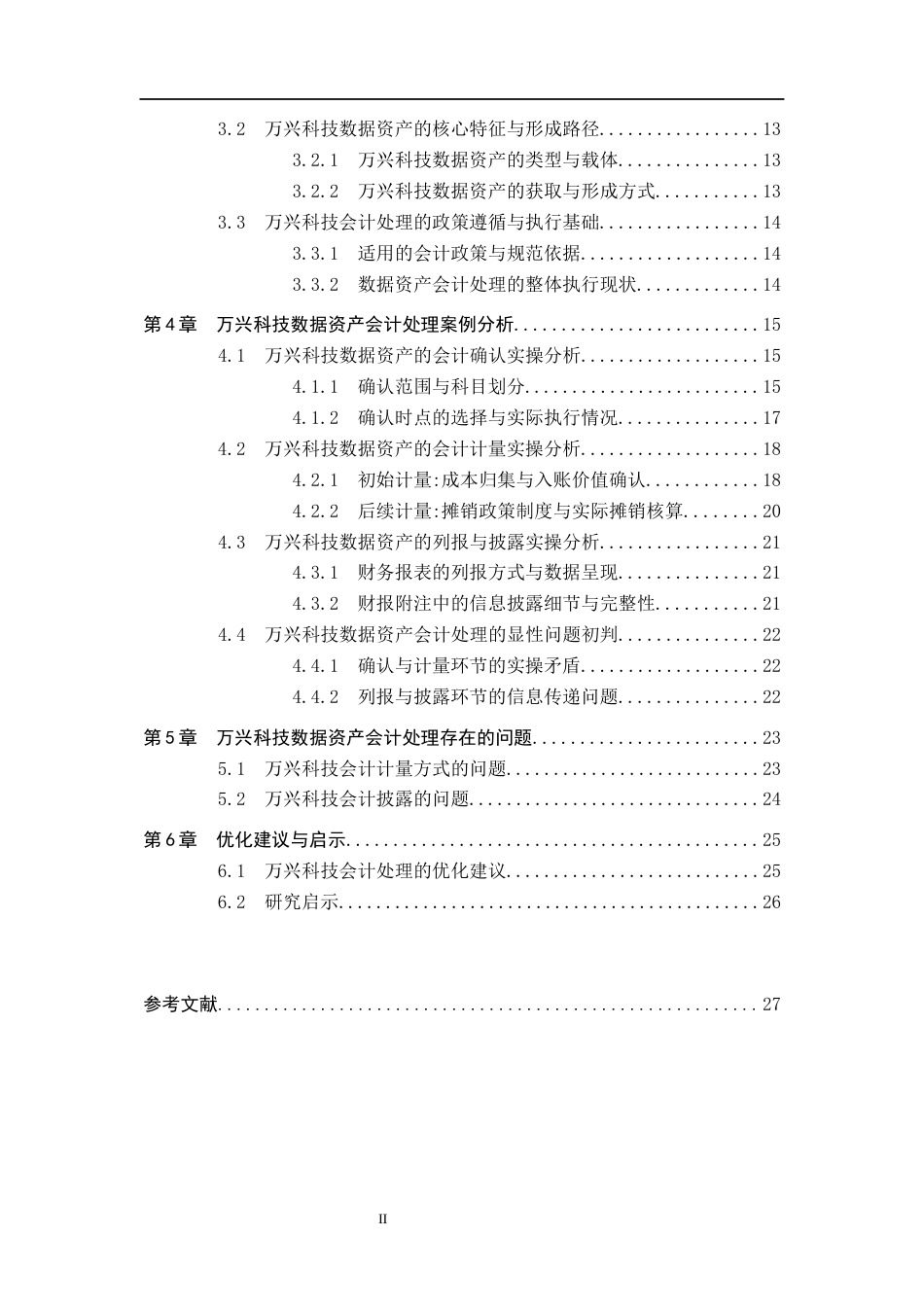 3.2 万兴科技数据资产的核心特征与形成路径 13

3.2.1 万兴科技数据资产的类型与载体 13

3.2.2 万兴科技数据资产的获取与形成方式 13

3.3 万兴科技会计处理的政策遵循与执行基础 14

3.3.1 适用的会计政策与规范依据 14

3.3.2 数据资产会计处理的整体执行现状 14

第4章 万兴科技数据资产会计处理案例分析 15

4.1 万兴科技数据资产的会计确认实操分析 15

4.1.1 确认范围与科目划分 15

4.1.2 确认时点的选择与实际执行情况 17

4.2 万兴科技数据资产的会计计量实操分析 18

4.2.1 初始计量:成本归集与入账价值确认 18

4.2.2 后续计量:摊销政策制度与实际摊销核算 20

4.3 万兴科技数据资产的列报与披露实操分析 21

4.3.1 财务报表的列报方式与数据呈现 21

4.3.2 财报附注中的信息披露细节与完整性 21

4.4 万兴科技数据资产会计处理的显性问题初判 22

4.4.1 确认与计量环节的实操矛盾 22

4.4.2 列报与披露环节的信息传递问题 22

第5章 万兴科技数据资产会计处理存在的问题 23

5.1 万兴科技会计计量方式的问题 23

5.2 万兴科技会计披露的问题 24

第6章 优化建议与启示 25

6.1 万兴科技会计处理的优化建议 25

6.2 研究启示 26

参考文献 27

II